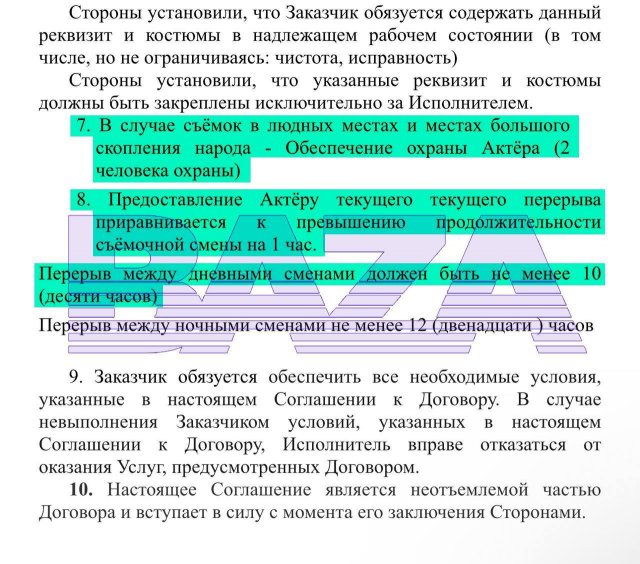 Стороны установили, что Заказчик обязуется содержать данный реквизит и костюмы в надлежащем рабочем состоянии (в том числе, но не ограничиваясь: чистота, исправность)

Стороны установили, что указанные реквизит и костюмы должны быть закреплены исключительно за Исполнителем.

7. В случае съёмок в людных местах и местах большого скопления народа - Обеспечение охраны Актёра (2 человека охраны)

8. Предоставление Актёру текущего текущего перерыва приравнивается к превышению продолжительности съёмочной смены на 1 час.

Перерыв между дневными сменами должен быть не менее 10 (десяти часов)

Перерыв между ночными сменами не менее 12 (двенадцати ) часов

BAZA

9. Заказчик обязуется обеспечить все необходимые условия, указанные в настоящем Соглашении к Договору. В случае невыполнения Заказчиком условий, указанных в настоящем Соглашении к Договору, Исполнитель вправе отказаться от оказания Услуг, предусмотренных Договором.

10. Настоящее Соглашение является неотъемлемой частью Договора и вступает в силу с момента его заключения Сторонами.